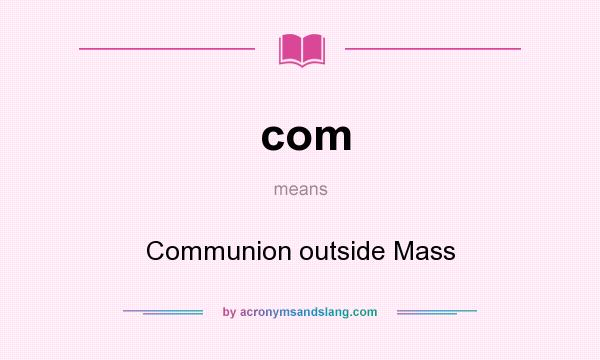 com

means

Communion outside Mass

by acronymsandslang.com